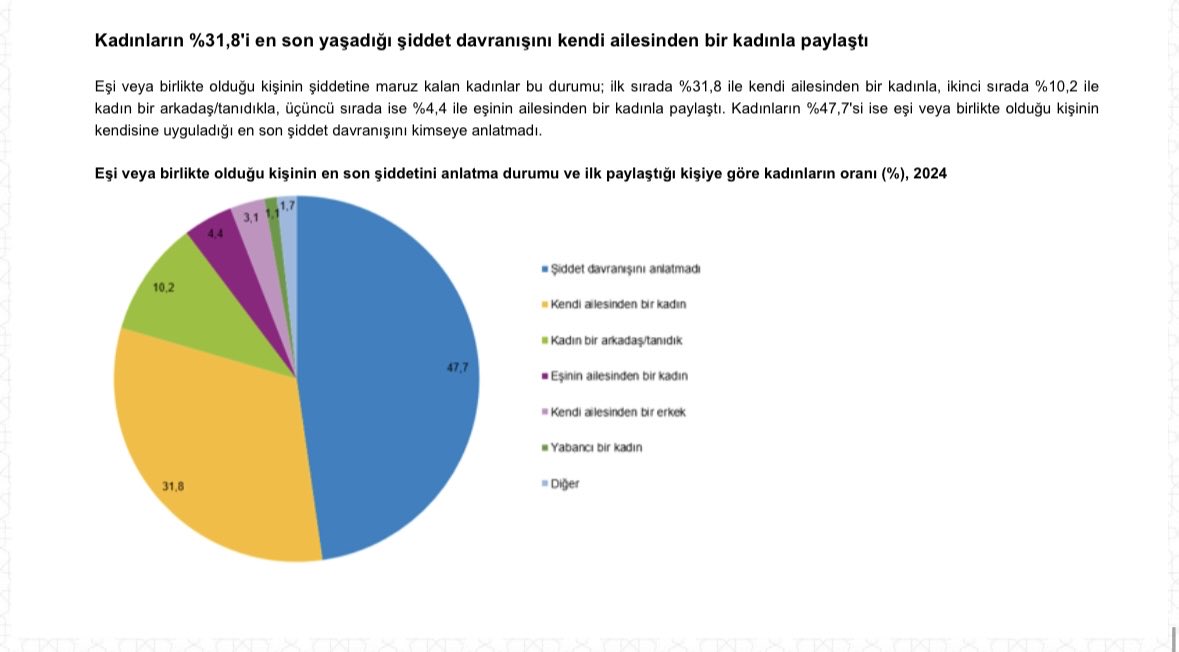 Kadınların %31,8'i en son yaşadığı şiddet davranışını kendi ailesinden bir kadınla paylaştı

Eşi veya birlikte olduğu kişinin şiddetine maruz kalan kadınlar bu durumu; ilk sırada %31,8 ile kendi ailesinden bir kadınla, ikinci sırada %10,2 ile kadın bir arkadaş/tanıdıkla, üçüncü sırada ise %4,4 ile eşinin ailesinden bir kadınla paylaştı. Kadınların %47,7'si ise eşi veya birlikte olduğu kişinin kendisine uyguladığı en son şiddet davranışını kimseye anlatmadı.

Eşi veya birlikte olduğu kişinin en son şiddetini anlatma durumu ve ilk paylaştığı kişiye göre kadınların oranı (%), 2024

47,7
31,8
10,2
4,4
3,1
1,1
1,7

Şiddet davranışını anlatmadı
Kendi ailesinden bir kadın
Kadın bir arkadaş/tanıdık
Eşinin ailesinden bir kadın
Kendi ailesinden bir erkek
Yabancı bir kadın
Diğer